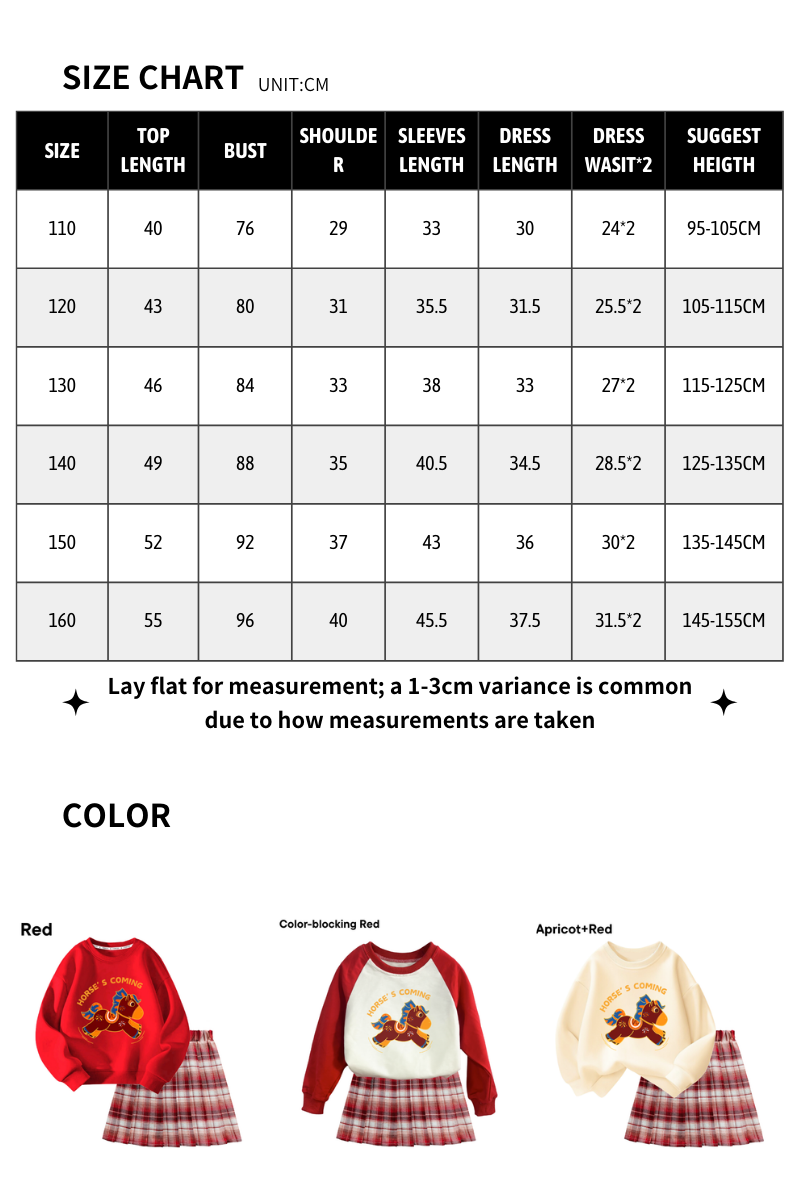 SIZE CHART UNIT:CM

| SIZE | TOP LENGTH | BUST | SHOULDER | SLEEVES LENGTH | DRESS LENGTH | DRESS WASIT*2 | SUGGEST HEIGTH |
|---|---|---|---|---|---|---|---|
| 110 | 40 | 76 | 29 | 33 | 30 | 24*2 | 95-105CM |
| 120 | 43 | 80 | 31 | 35.5 | 31.5 | 25.5*2 | 105-115CM |
| 130 | 46 | 84 | 33 | 38 | 33 | 27*2 | 115-125CM |
| 140 | 49 | 88 | 35 | 40.5 | 34.5 | 28.5*2 | 125-135CM |
| 150 | 52 | 92 | 37 | 43 | 36 | 30*2 | 135-145CM |
| 160 | 55 | 96 | 40 | 45.5 | 37.5 | 31.5*2 | 145-155CM |

Lay flat for measurement; a 1-3cm variance is common due to how measurements are taken

COLOR

Red

HORSE'S COMING

Color-blocking Red

HORSE'S COMING

Apricot+Red

HORSE'S COMING